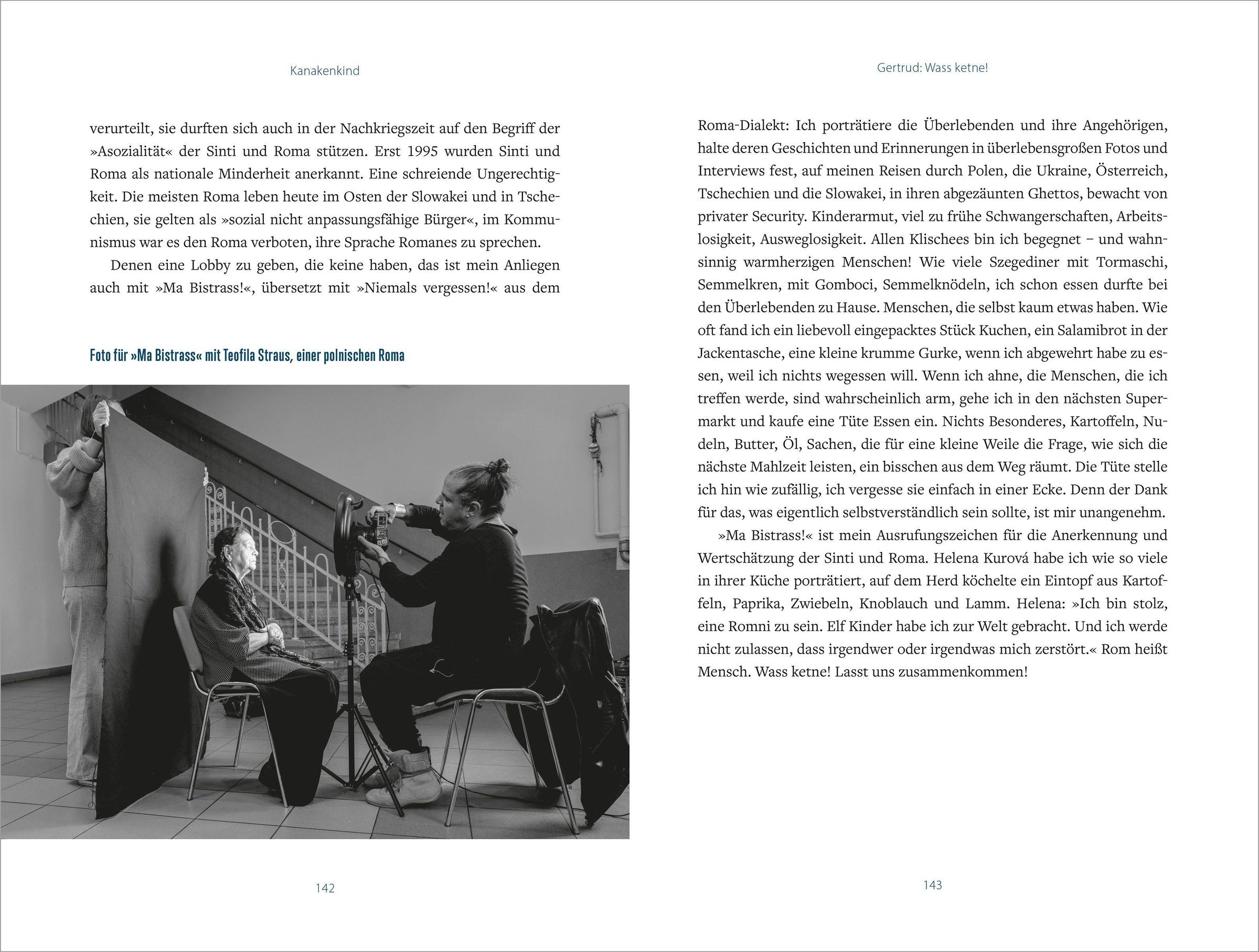 Kanakenkind

verurteilt, sie durften sich auch in der Nachkriegszeit auf den Begriff der »Asozialität« der Sinti und Roma stützen. Erst 1995 wurden Sinti und Roma als nationale Minderheit anerkannt. Eine schreiende Ungerechtigkeit. Die meisten Roma leben heute im Osten der Slowakei und in Tschechien, sie gelten als »sozial nicht anpassungsfähige Bürger«, im Kommunismus war es den Roma verboten, ihre Sprache Romanes zu sprechen.

Denen eine Lobby zu geben, die keine haben, das ist mein Anliegen auch mit »Ma Bistrass!«, übersetzt mit »Niemals vergessen!« aus dem

Foto für »Ma Bistrass« mit Teofila Straus, einer polnischen Roma

142

Gertrud: Wass ketne!

Roma-Dialekt: Ich porträtiere die Überlebenden und ihre Angehörigen, halte deren Geschichten und Erinnerungen in überlebensgroßen Fotos und Interviews fest, auf meinen Reisen durch Polen, die Ukraine, Österreich, Tschechien und die Slowakei, in ihren abgezäunten Ghettos, bewacht von privater Security. Kinderarmut, viel zu frühe Schwangerschaften, Arbeitslosigkeit, Ausweglosigkeit. Allen Klischees bin ich begegnet – und wahnsinnig warmherzigen Menschen! Wie viele Szegediner mit Tormaschi, Semmelkren, mit Gomboci, Semmelknödeln, ich schon essen durfte bei den Überlebenden zu Hause. Menschen, die selbst kaum etwas haben. Wie oft fand ich ein liebevoll eingepacktes Stück Kuchen, ein Salamibrot in der Jackentasche, eine kleine krumme Gurke, wenn ich abgewehrt habe zu essen, weil ich nichts wegessen will. Wenn ich ahne, die Menschen, die ich treffen werde, sind wahrscheinlich arm, gehe ich in den nächsten Supermarkt und kaufe eine Tüte Essen ein. Nichts Besonderes, Kartoffeln, Nudeln, Butter, Öl, Sachen, die für eine kleine Weile die Frage, wie sich die nächste Mahlzeit leisten, ein bisschen aus dem Weg räumt. Die Tüte stelle ich hin wie zufällig, ich vergesse sie einfach in einer Ecke. Denn der Dank für das, was eigentlich selbstverständlich sein sollte, ist mir unangenehm.

»Ma Bistrass!« ist mein Ausrufungszeichen für die Anerkennung und Wertschätzung der Sinti und Roma. Helena Kurová habe ich wie so viele in ihrer Küche porträtiert, auf dem Herd köchelte ein Eintopf aus Kartoffeln, Paprika, Zwiebeln, Knoblauch und Lamm. Helena: »Ich bin stolz, eine Romni zu sein. Elf Kinder habe ich zur Welt gebracht. Und ich werde nicht zulassen, dass irgendwer oder irgendwas mich zerstört.« Rom heißt Mensch. Wass ketne! Lasst uns zusammenkommen!

143